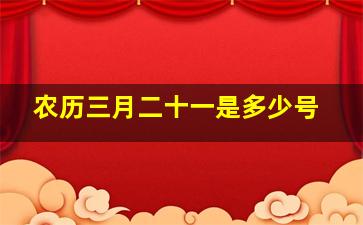 农历三月二十一是多少号